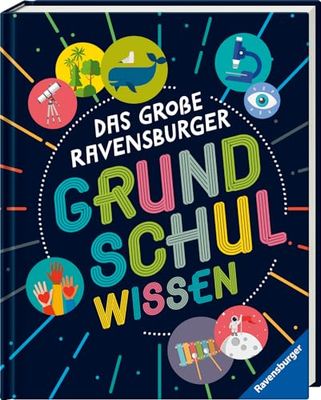 DAS GROßE RAVENSBURGER

GRUND
SCHUL
WISSEN

Ravensburger